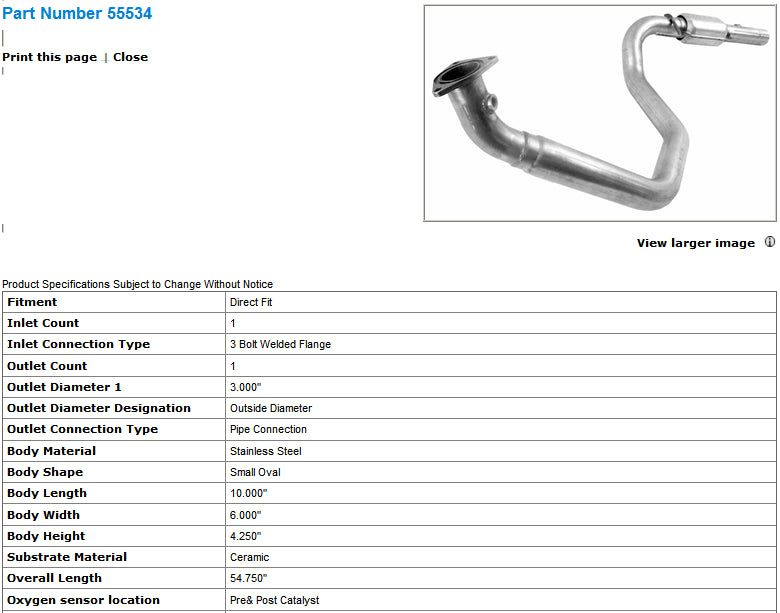 Part Number 55534

Print this page | Close

View larger image

Product Specifications Subject to Change Without Notice

| Fitment | Direct Fit |
|---|---|
| Inlet Count | 1 |
| Inlet Connection Type | 3 Bolt Welded Flange |
| Outlet Count | 1 |
| Outlet Diameter 1 | 3.000" |
| Outlet Diameter Designation | Outside Diameter |
| Outlet Connection Type | Pipe Connection |
| Body Material | Stainless Steel |
| Body Shape | Small Oval |
| Body Length | 10.000" |
| Body Width | 6.000" |
| Body Height | 4.250" |
| Substrate Material | Ceramic |
| Overall Length | 54.750" |
| Oxygen sensor location | Pre& Post Catalyst |